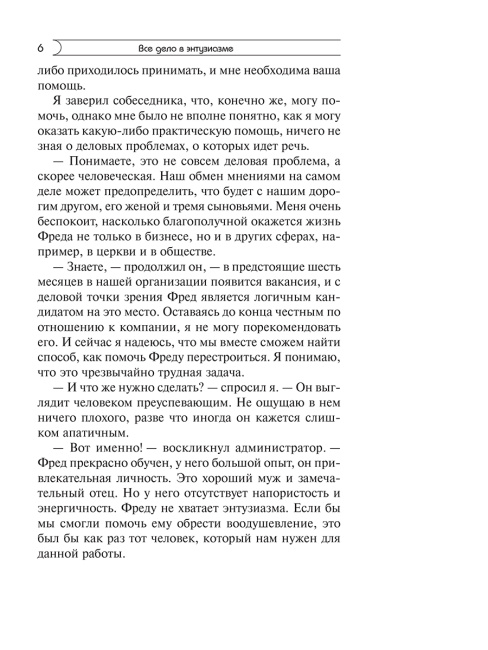 6 Все дело в энтузиазме

либо приходилось принимать, и мне необходима ваша помощь.

Я заверил собеседника, что, конечно же, могу помочь, однако мне было не вполне понятно, как я могу оказать какую-либо практическую помощь, ничего не зная о деловых проблемах, о которых идет речь.

— Понимаете, это не совсем деловая проблема, а скорее человеческая. Наш обмен мнениями на самом деле может предопределить, что будет с нашим дорогим другом, его женой и тремя сыновьями. Меня очень беспокоит, насколько благополучной окажется жизнь Фреда не только в бизнесе, но и в других сферах, например, в церкви и в обществе.

— Знаете, — продолжил он, — в предстоящие шесть месяцев в нашей организации появится вакансия, и с деловой точки зрения Фред является логичным кандидатом на это место. Оставаясь до конца честным по отношению к компании, я не могу порекомендовать его. И сейчас я надеюсь, что мы вместе сможем найти способ, как помочь Фреду перестроиться. Я понимаю, что это чрезвычайно трудная задача.

— И что же нужно сделать? — спросил я. — Он выглядит человеком преуспевающим. Не ощущаю в нем ничего плохого, разве что иногда он кажется слишком апатичным.

— Вот именно! — воскликнул администратор. — Фред прекрасно обучен, у него большой опыт, он привлекательная личность. Это хороший муж и замечательный отец. Но у него отсутствует напористость и энергичность. Фреду не хватает энтузиазма. Если бы мы смогли помочь ему обрести воодушевление, это был бы как раз тот человек, который нам нужен для данной работы.